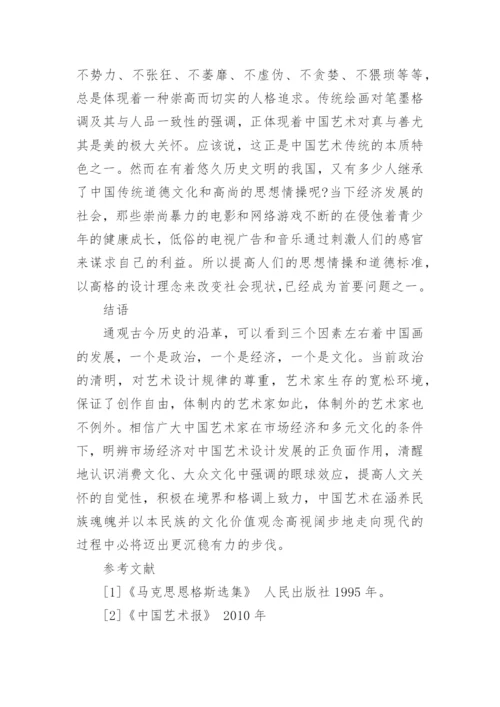 不势力、不张狂、不萎靡、不虚伪、不贪婪、不猥琐等等，总是体现着一种崇高而切实的人格追求。传统绘画对笔墨格调及其与人品一致性的强调，正体现着中国艺术对真与善尤其是美的极大关怀。应该说，这正是中国艺术传统的本质特色之一。然而在有着悠久历史文明的我国，又有多少人继承了中国传统道德文化和高尚的思想情操呢?当下经济发展的社会，那些崇尚暴力的电影和网络游戏不断的在侵蚀着青少年的健康成长，低俗的电视广告和音乐通过刺激人们的感官来谋求自己的利益。所以提高人们的思想情操和道德标准，以高格的设计理念来改变社会现状,已经成为首要问题之一。

结语

通观古今历史的沿革，可以看到三个因素左右着中国画的发展，一个是政治，一个是经济，一个是文化。当前政治的清明，对艺术设计规律的尊重，艺术家生存的宽松环境，保证了创作自由，体制内的艺术家如此，体制外的艺术家也不例外。相信广大中国艺术家在市场经济和多元文化的条件下，明辨市场经济对中国艺术设计发展的正负面作用，清醒地认识消费文化、大众文化中强调的眼球效应，提高人文关怀的自觉性，积极在境界和格调上致力，中国艺术在涵养民族魂魄并以本民族的文化价值观念高视阔步地走向现代的过程中必将迈出更沉稳有力的步伐。

参考文献

[1]《马克思恩格斯选集》 人民出版社 1995 年。

[2]《中国艺术报》 2010 年